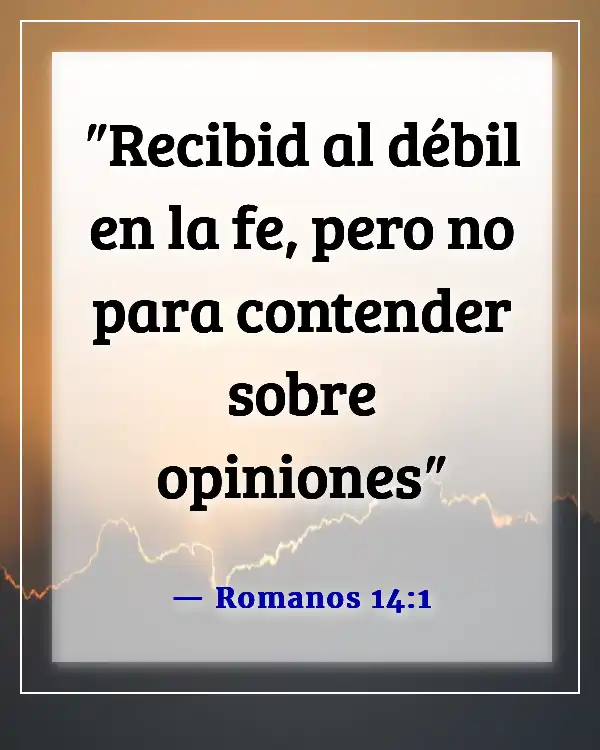 "Recibid al débil en la fe, pero no para contender sobre opiniones"

— Romanos 14:1